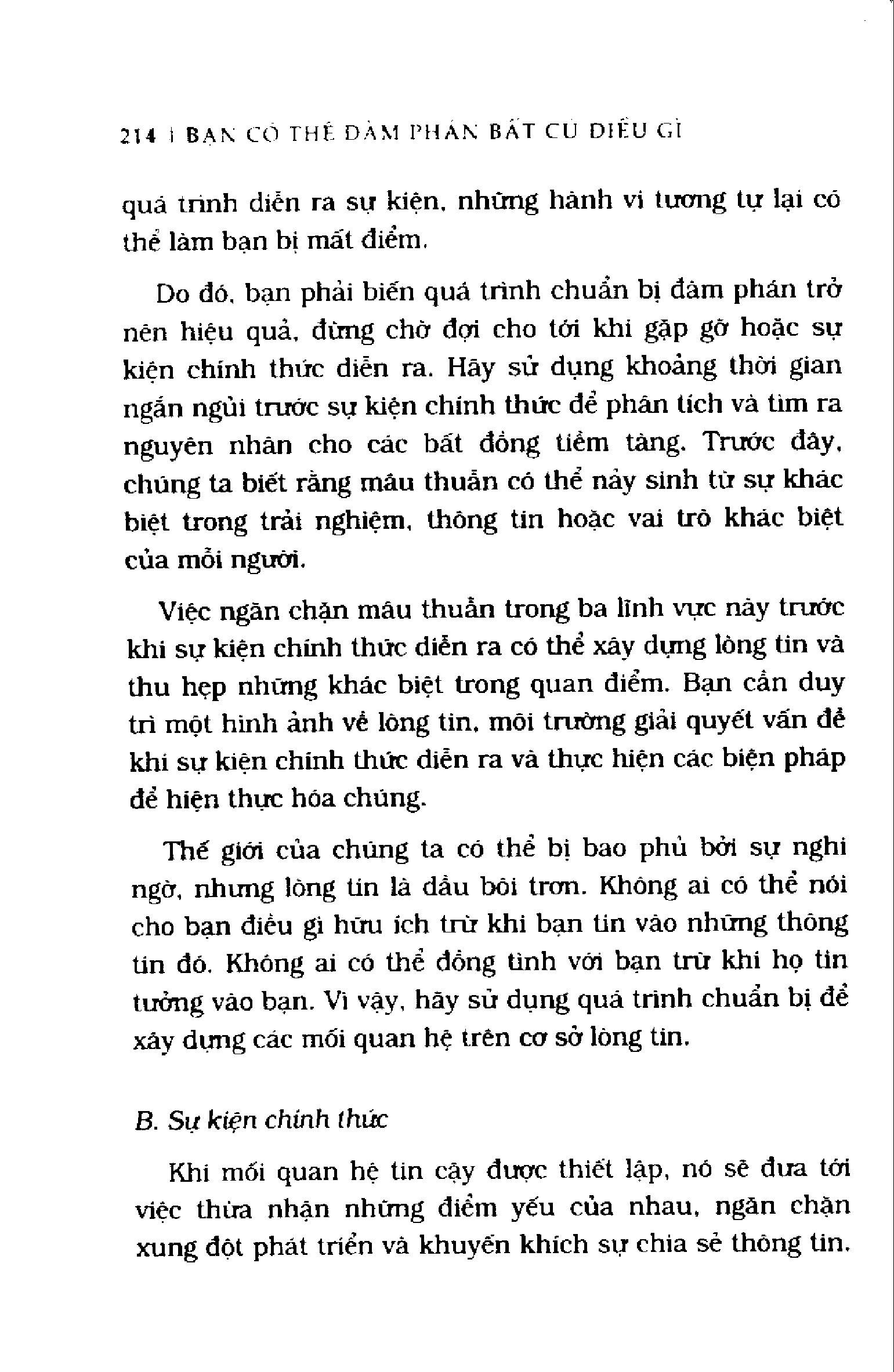 214 | BẠN CÓ THỂ ĐÀM PHÁN BẤT CỨ ĐIỀU GÌ

quá trình diễn ra sự kiện, những hành vi tương tự lại có thể làm bạn bị mất điểm.

Do đó, bạn phải biến quá trình chuẩn bị đàm phán trở nên hiệu quả, đừng chờ đợi cho tới khi gặp gỡ hoặc sự kiện chính thức diễn ra. Hãy sử dụng khoảng thời gian ngắn ngủi trước sự kiện chính thức để phân tích và tìm ra nguyên nhân cho các bất đồng tiềm tàng. Trước đây, chúng ta biết rằng mâu thuẫn có thể nảy sinh từ sự khác biệt trong trải nghiệm, thông tin hoặc vai trò khác biệt của mỗi người.

Việc ngăn chặn mâu thuẫn trong ba lĩnh vực này trước khi sự kiện chính thức diễn ra có thể xây dựng lòng tin và thu hẹp những khác biệt trong quan điểm. Bạn cần duy trì một hình ảnh về lòng tin, môi trường giải quyết vấn đề khi sự kiện chính thức diễn ra và thực hiện các biện pháp để hiện thực hóa chúng.

Thế giới của chúng ta có thể bị bao phủ bởi sự nghi ngờ, nhưng lòng tin là dầu bôi trơn. Không ai có thể nói cho bạn điều gì hữu ích trừ khi bạn tin vào những thông tin đó. Không ai có thể đồng tình với bạn trừ khi họ tin tưởng vào bạn. Vì vậy, hãy sử dụng quá trình chuẩn bị để xây dựng các mối quan hệ trên cơ sở lòng tin.

B. Sự kiện chính thức

Khi mối quan hệ tin cậy được thiết lập, nó sẽ đưa tới việc thừa nhận những điểm yếu của nhau, ngăn chặn xung đột phát triển và khuyến khích sự chia sẻ thông tin.